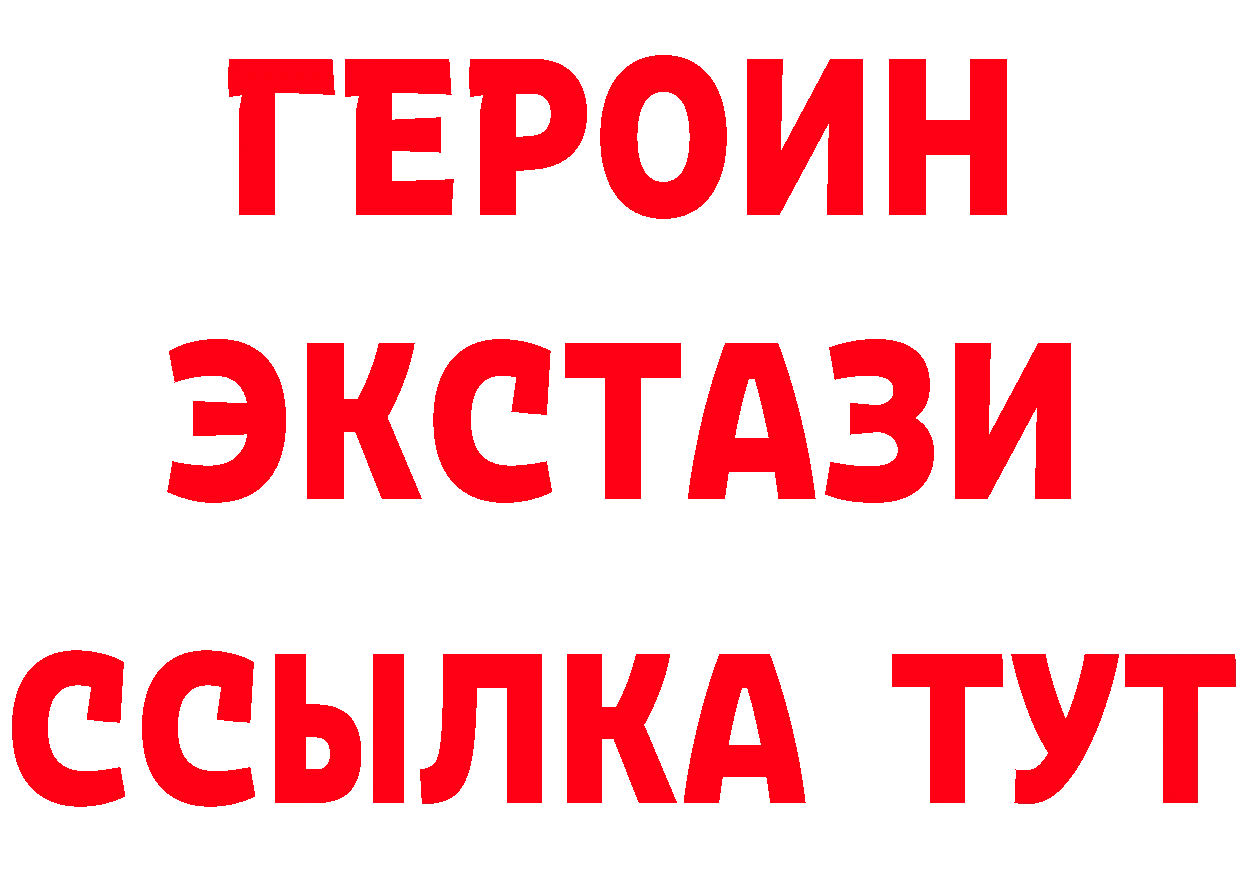 ГЕРОИН
ЭКСТАЗИ
ССЫЛКА ТУТ